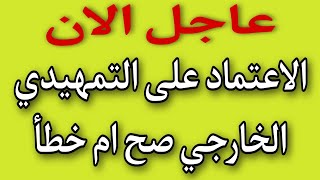 عاجل الان

الاعتماد على التمهيدي الخارجي صح ام خطأ